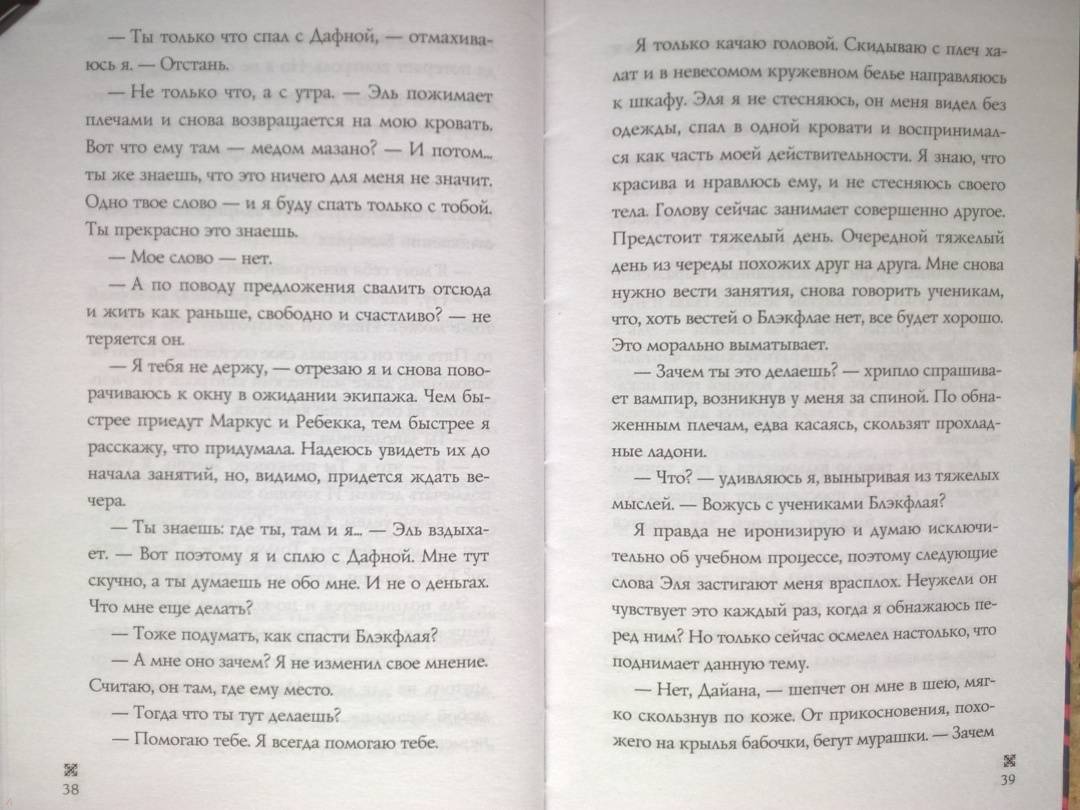 — Ты только что спал с Дафной, — отмахиваюсь я. — Отстань.

— Не только что, а с утра. — Эль пожимает плечами и снова возвращается на мою кровать. Вот что ему там — медом мазано? — И потом... ты же знаешь, что это ничего для меня не значит. Одно твое слово — и я буду спать только с тобой. Ты прекрасно это знаешь.

— Мое слово — нет.

— А по поводу предложения свалить отсюда и жить как раньше, свободно и счастливо? — не теряется он.

— Я тебя не держу, — отрезаю я и снова поворачиваюсь к окну в ожидании экипажа. Чем быстрее приедут Маркус и Ребекка, тем быстрее я расскажу, что придумала. Надеюсь увидеть их до начала занятий, но, видимо, придется ждать вечера.

— Ты знаешь: где ты, там и я... — Эль вздыхает. — Вот поэтому я и сплю с Дафной. Мне тут скучно, а ты думаешь не обо мне. И не о деньгах. Что мне еще делать?

— Тоже подумать, как спасти Блэкфлая?

— А мне оно зачем? Я не изменил свое мнение. Считаю, он там, где ему место.

— Тогда что ты тут делаешь?

— Помогаю тебе. Я всегда помогаю тебе.

38

Я только качаю головой. Скидываю с плеч халат и в невесомом кружевном белье направляюсь к шкафу. Эля я не стесняюсь, он меня видел без одежды, спал в одной кровати и воспринимался как часть моей действительности. Я знаю, что красива и нравлюсь ему, и не стесняюсь своего тела. Голову сейчас занимает совершенно другое. Предстоит тяжелый день. Очередной тяжелый день из череды похожих друг на друга. Мне снова нужно вести занятия, снова говорить ученикам, что, хоть вестей о Блэкфлае нет, все будет хорошо. Это морально выматывает.

— Зачем ты это делаешь? — хрипло спрашивает вампир, возникнув у меня за спиной. По обнаженным плечам, едва касаясь, скользят прохладные ладони.

— Что? — удивляюсь я, выныривая из тяжелых мыслей. — Вожусь с учениками Блэкфлая?

Я правда не иронизирую и думаю исключительно об учебном процессе, поэтому следующие слова Эля застигают меня врасплох. Неужели он чувствует это каждый раз, когда я обнажаюсь перед ним? Но только сейчас осмелел настолько, что поднимает данную тему.

— Нет, Дайана, — шепчет он мне в шею, мягко скользнув по коже. От прикосновения, похожего на крылья бабочки, бегут мурашки. — Зачем

39